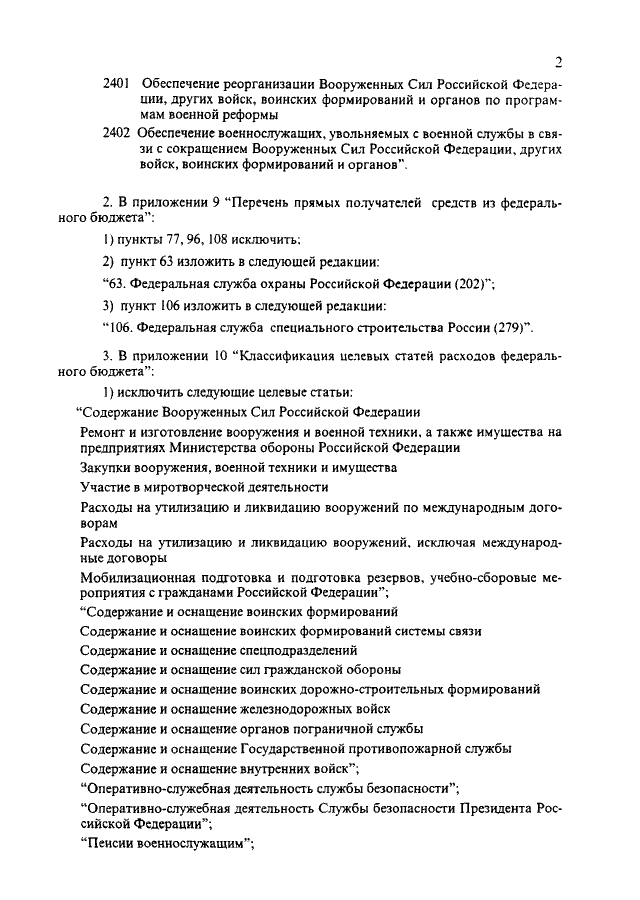 2

2401 Обеспечение реорганизации Вооруженных Сил Российской Федерации, других войск, воинских формирований и органов по программам военной реформы

2402 Обеспечение военнослужащих, увольняемых с военной службы в связи с сокращением Вооруженных Сил Российской Федерации, других войск, воинских формирований и органов".

2. В приложении 9 "Перечень прямых получателей средств из федерального бюджета":

1) пункты 77, 96, 108 исключить;

2) пункт 63 изложить в следующей редакции:

"63. Федеральная служба охраны Российской Федерации (202)";

3) пункт 106 изложить в следующей редакции:

"106. Федеральная служба специального строительства России (279)".

3. В приложении 10 "Классификация целевых статей расходов федерального бюджета":

1) исключить следующие целевые статьи:

"Содержание Вооруженных Сил Российской Федерации

Ремонт и изготовление вооружения и военной техники, а также имущества на предприятиях Министерства обороны Российской Федерации

Закупки вооружения, военной техники и имущества

Участие в миротворческой деятельности

Расходы на утилизацию и ликвидацию вооружений по международным договорам

Расходы на утилизацию и ликвидацию вооружений, исключая международные договоры

Мобилизационная подготовка и подготовка резервов, учебно-сборовые мероприятия с гражданами Российской Федерации";

"Содержание и оснащение воинских формирований

Содержание и оснащение воинских формирований системы связи

Содержание и оснащение спецподразделений

Содержание и оснащение сил гражданской обороны

Содержание и оснащение воинских дорожно-строительных формирований

Содержание и оснащение железнодорожных войск

Содержание и оснащение органов пограничной службы

Содержание и оснащение Государственной противопожарной службы

Содержание и оснащение внутренних войск";

"Оперативно-служебная деятельность службы безопасности";

"Оперативно-служебная деятельность Службы безопасности Президента Российской Федерации";

"Пенсии военнослужащим";